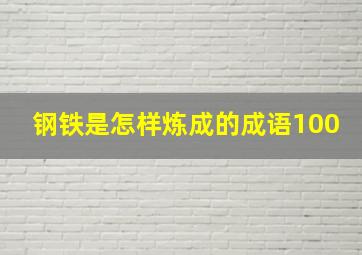 钢铁是怎样炼成的成语100